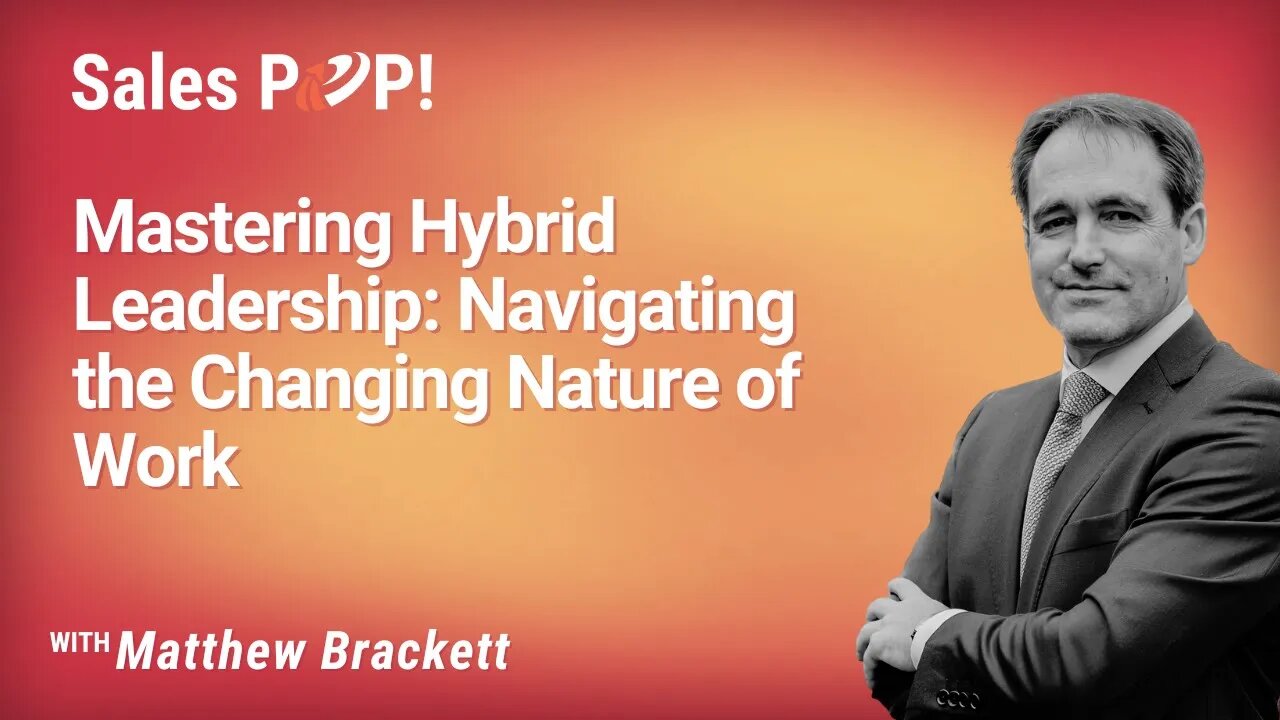 Sales POP!

Mastering Hybrid Leadership: Navigating the Changing Nature of Work

WITH Matthew Brackett